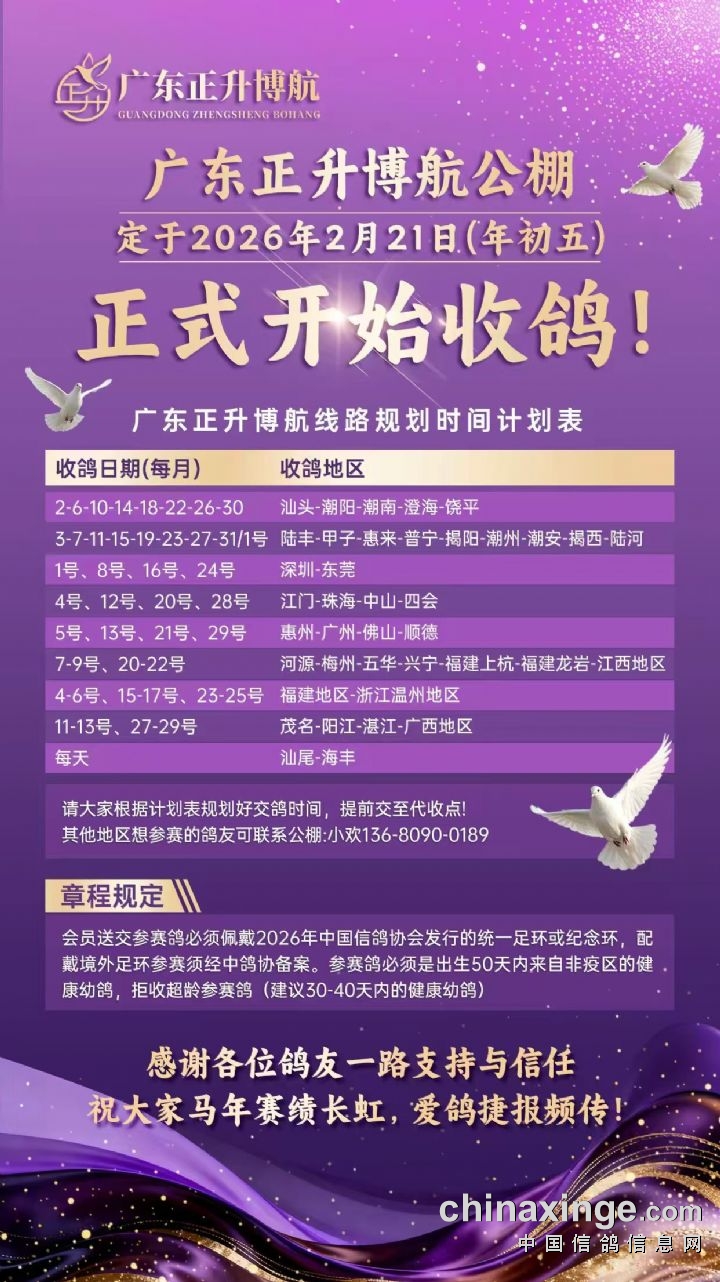 广东正升博航
GUANGDONG ZHENGSHENG BOHANG

广东正升博航公棚

定于2026年2月21日(年初五)

正式开始收鸽!

广东正升博航线路规划时间计划表

| 收鸽日期(每月) | 收鸽地区 |
|---|---|
| 2-6-10-14-18-22-26-30 | 汕头-潮阳-潮南-澄海-饶平 |
| 3-7-11-15-19-23-27-31/1号 | 陆丰-甲子-惠来-普宁-揭阳-潮州-潮安-揭西-陆河 |
| 1号、8号、16号、24号 | 深圳-东莞 |
| 4号、12号、20号、28号 | 江门-珠海-中山-四会 |
| 5号、13号、21号、29号 | 惠州-广州-佛山-顺德 |
| 7-9号、20-22号 | 河源-梅州-五华-兴宁-福建上杭-福建龙岩-江西地区 |
| 4-6号、15-17号、23-25号 | 福建地区-浙江温州地区 |
| 11-13号、27-29号 | 茂名-阳江-湛江-广西地区 |
| 每天 | 汕尾-海丰 |

请大家根据计划表规划好交鸽时间，提前交至代收点!
其他地区想参赛的鸽友可联系公棚:小欢136-8090-0189

章程规定

会员送交参赛鸽必须佩戴2026年中国信鸽协会发行的统一足环或纪念环，配戴境外足环参赛须经中鸽协备案。参赛鸽必须是出生50天内来自非疫区的健康幼鸽，拒收超龄参赛鸽（建议30-40天内的健康幼鸽）

感谢各位鸽友一路支持与信任
祝大家马年赛绩长虹，爱鸽捷报频传!

chinaxinge.com
中国信鸽信息网